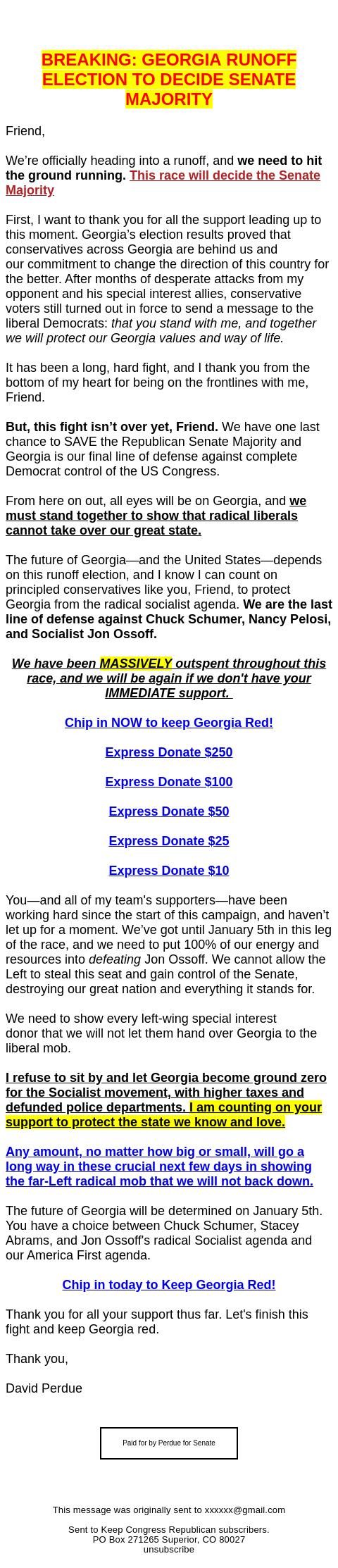 BREAKING: GEORGIA RUNOFF ELECTION TO DECIDE SENATE MAJORITY

Friend,

We're officially heading into a runoff, and we need to hit the ground running. This race will decide the Senate Majority

First, I want to thank you for all the support leading up to this moment. Georgia's election results proved that conservatives across Georgia are behind us and our commitment to change the direction of this country for the better. After months of desperate attacks from my opponent and his special interest allies, conservative voters still turned out in force to send a message to the liberal Democrats: that you stand with me, and together we will protect our Georgia values and way of life.

It has been a long, hard fight, and I thank you from the bottom of my heart for being on the frontlines with me, Friend.

But, this fight isn't over yet, Friend. We have one last chance to SAVE the Republican Senate Majority and Georgia is our final line of defense against complete Democrat control of the US Congress.

From here on out, all eyes will be on Georgia, and we must stand together to show that radical liberals cannot take over our great state.

The future of Georgia—and the United States—depends on this runoff election, and I know I can count on principled conservatives like you, Friend, to protect Georgia from the radical socialist agenda. We are the last line of defense against Chuck Schumer, Nancy Pelosi, and Socialist Jon Ossoff.

We have been MASSIVELY outspent throughout this race, and we will be again if we don't have your IMMEDIATE support.

Chip in NOW to keep Georgia Red!

Express Donate $250

Express Donate $100

Express Donate $50

Express Donate $25

Express Donate $10

You—and all of my team's supporters—have been working hard since the start of this campaign, and haven't let up for a moment. We've got until January 5th in this leg of the race, and we need to put 100% of our energy and resources into defeating Jon Ossoff. We cannot allow the Left to steal this seat and gain control of the Senate, destroying our great nation and everything it stands for.

We need to show every left-wing special interest donor that we will not let them hand over Georgia to the liberal mob.

I refuse to sit by and let Georgia become ground zero for the Socialist movement, with higher taxes and defunded police departments. I am counting on your support to protect the state we know and love.

Any amount, no matter how big or small, will go a long way in these crucial next few days in showing the far-Left radical mob that we will not back down.

The future of Georgia will be determined on January 5th. You have a choice between Chuck Schumer, Stacey Abrams, and Jon Ossoff's radical Socialist agenda and our America First agenda.

Chip in today to Keep Georgia Red!

Thank you for all your support thus far. Let's finish this fight and keep Georgia red.

Thank you,

David Perdue

Paid for by Perdue for Senate

This message was originally sent to xxxxxx@gmail.com

Sent to Keep Congress Republican subscribers.
PO Box 271265 Superior, CO 80027
unsubscribe